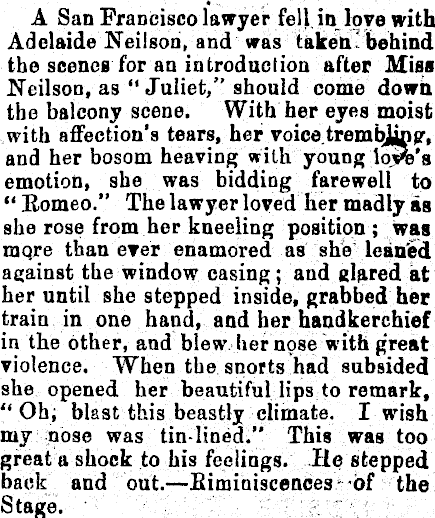 A San Francisco lawyer fell in love with Adelaide Neilson, and was taken behind the scenes for an introduction after Miss Neilson, as "Juliet," should come down the balcony scene. With her eyes moist with affection's tears, her voice trembling, and her bosom heaving with young love's emotion, she was bidding farewell to "Romeo." The lawyer loved her madly as she rose from her kneeling position; was more than ever enamored as she leaned against the window casing; and glared at her until she stepped inside, grabbed her train in one hand, and her handkerchief in the other, and blew her nose with great violence. When the snorts had subsided she opened her beautiful lips to remark, "Oh, blast this beastly climate. I wish my nose was tin-lined." This was too great a shock to his feelings. He stepped back and out.—Riminiscences of the Stage.